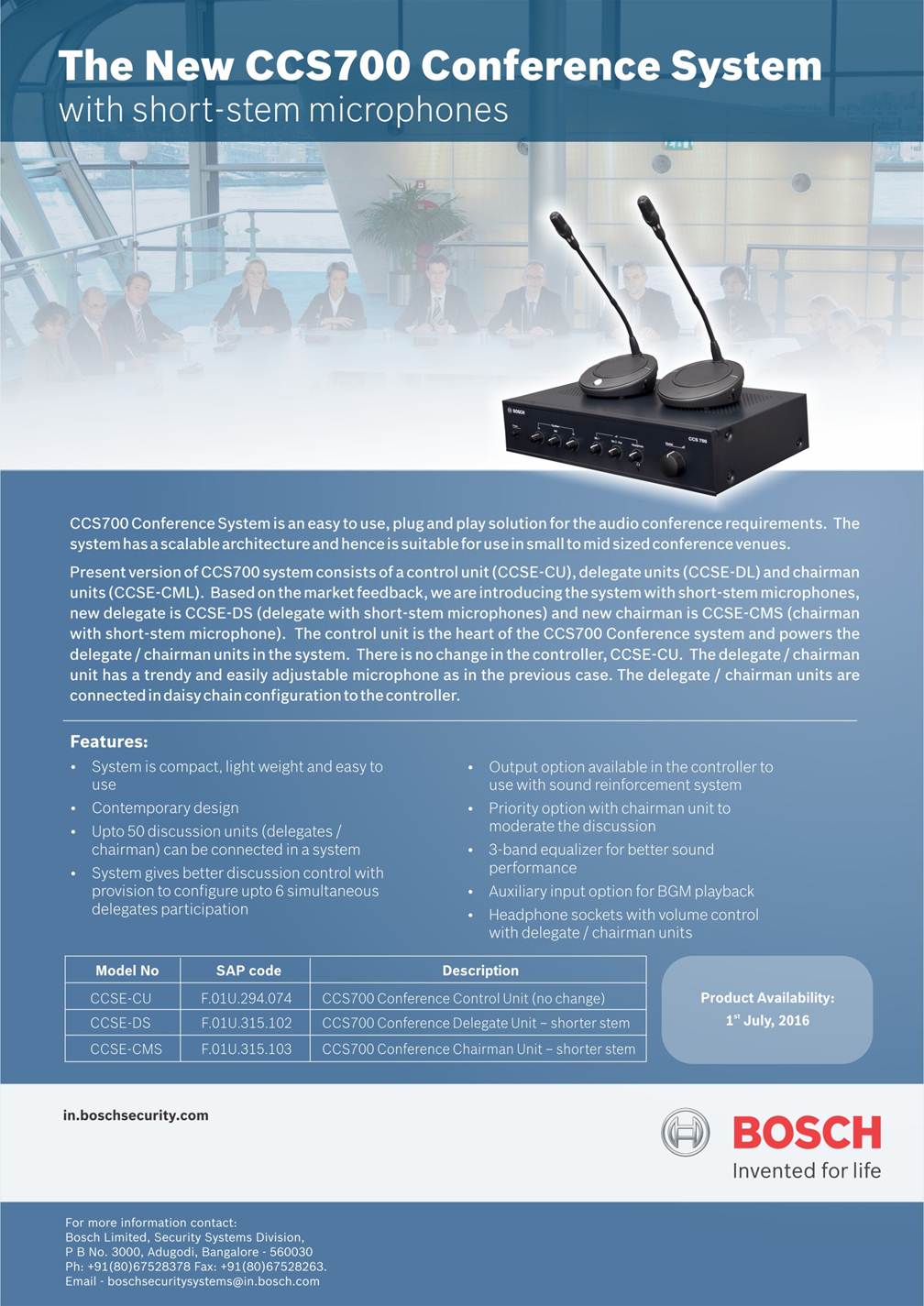 The New CCS700 Conference System
with short-stem microphones

BOSCH CCS 700

CCS700 Conference System is an easy to use, plug and play solution for the audio conference requirements. The system has a scalable architecture and hence is suitable for use in small to mid sized conference venues.

Present version of CCS700 system consists of a control unit (CCSE-CU), delegate units (CCSE-DL) and chairman units (CCSE-CML). Based on the market feedback, we are introducing the system with short-stem microphones, new delegate is CCSE-DS (delegate with short-stem microphones) and new chairman is CCSE-CMS (chairman with short-stem microphone). The control unit is the heart of the CCS700 Conference system and powers the delegate / chairman units in the system. There is no change in the controller, CCSE-CU. The delegate / chairman unit has a trendy and easily adjustable microphone as in the previous case. The delegate / chairman units are connected in daisy chain configuration to the controller.

Features:
• System is compact, light weight and easy to use
• Contemporary design
• Upto 50 discussion units (delegates / chairman) can be connected in a system
• System gives better discussion control with provision to configure upto 6 simultaneous delegates participation
• Output option available in the controller to use with sound reinforcement system
• Priority option with chairman unit to moderate the discussion
• 3-band equalizer for better sound performance
• Auxiliary input option for BGM playback
• Headphone sockets with volume control with delegate / chairman units

| Model No | SAP code | Description |
|---|---|---|
| CCSE-CU | F.01U.294.074 | CCS700 Conference Control Unit (no change) |
| CCSE-DS | F.01U.315.102 | CCS700 Conference Delegate Unit – shorter stem |
| CCSE-CMS | F.01U.315.103 | CCS700 Conference Chairman Unit – shorter stem |

Product Availability:
$1^{st}$ July, 2016

in.boschsecurity.com

BOSCH
Invented for life

For more information contact:
Bosch Limited, Security Systems Division,
P B No. 3000, Adugodi, Bangalore - 560030
Ph: +91(80)67528378 Fax: +91(80)67528263.
Email - boschsecuritysystems@in.bosch.com